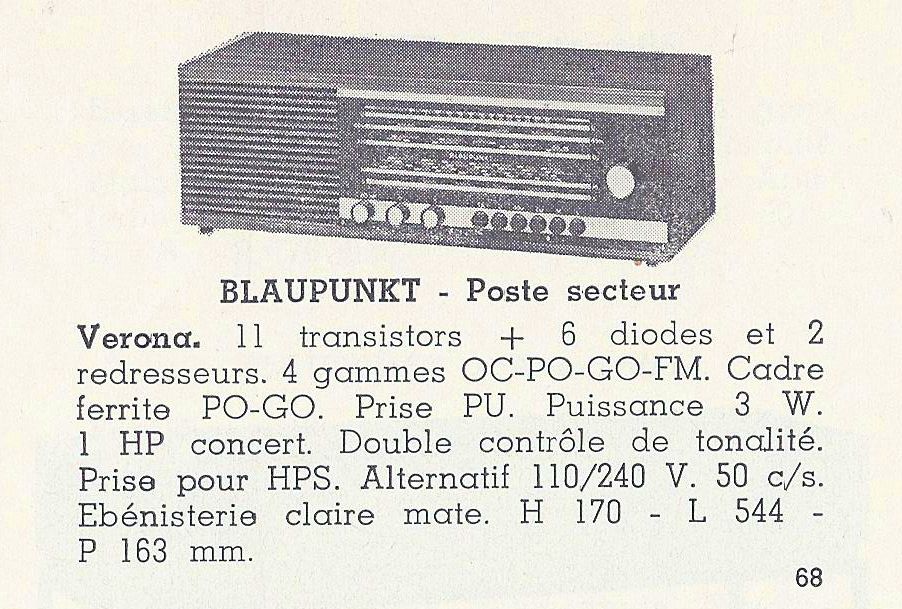 BLAUPUNKT - Poste secteur

Verona. 11 transistors + 6 diodes et 2 redresseurs. 4 gammes OC-PO-GO-FM. Cadre ferrite PO-GO. Prise PU. Puissance 3 W. 1 HP concert. Double contrôle de tonalité. Prise pour HPS. Alternatif 110/240 V. 50 c/s. Ebénisterie claire mate. H 170 - L 544 - P 163 mm.

68